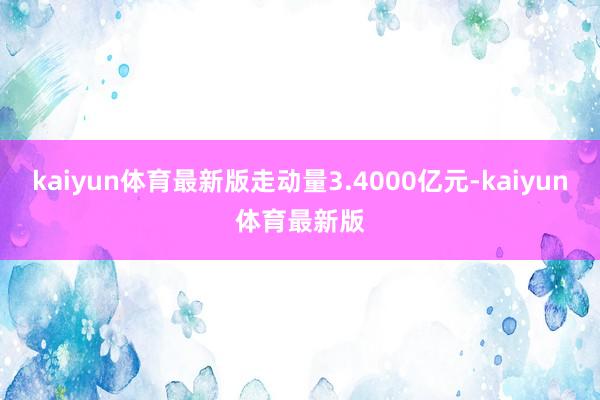 kaiyun体育最新版走动量3.4000亿元-kaiyun体育最新版